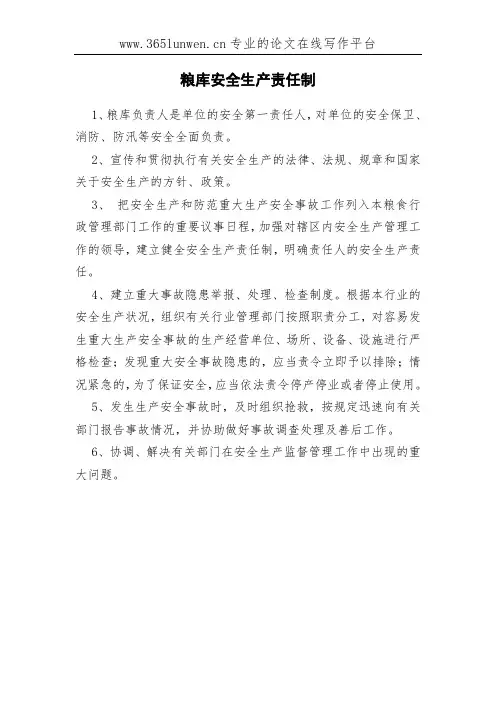 www.365lunwen.cn 专业的论文在线写作平台

粮库安全生产责任制

1、粮库负责人是单位的安全第一责任人，对单位的安全保卫、消防、防汛等安全全面负责。

2、宣传和贯彻执行有关安全生产的法律、法规、规章和国家关于安全生产的方针、政策。

3、 把安全生产和防范重大生产安全事故工作列入本粮食行政管理部门工作的重要议事日程，加强对辖区内安全生产管理工作的领导，建立健全安全生产责任制，明确责任人的安全生产责任。

4、建立重大事故隐患举报、处理、检查制度。根据本行业的安全生产状况，组织有关行业管理部门按照职责分工，对容易发生重大生产安全事故的生产经营单位、场所、设备、设施进行严格检查；发现重大安全事故隐患的，应当责令立即予以排除；情况紧急的，为了保证安全，应当依法责令停产停业或者停止使用。

5、发生生产安全事故时，及时组织抢救，按规定迅速向有关部门报告事故情况，并协助做好事故调查处理及善后工作。

6、协调、解决有关部门在安全生产监督管理工作中出现的重大问题。